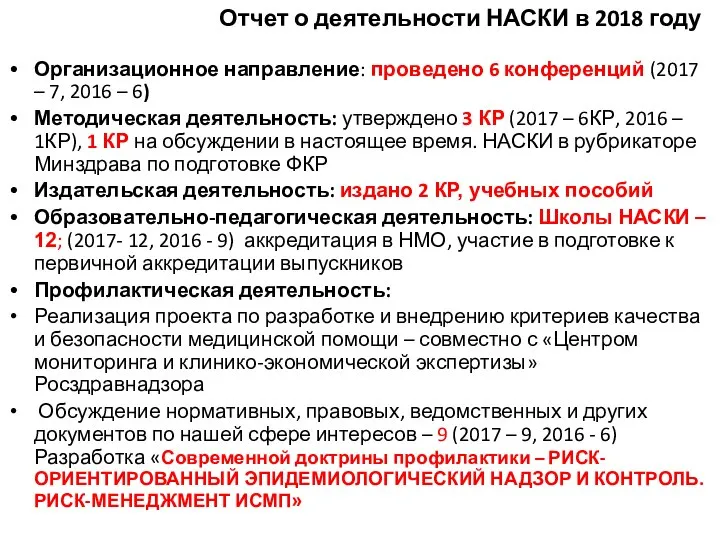 Отчет о деятельности НАСКИ в 2018 году

• Организационное направление: проведено 6 конференций (2017 – 7, 2016 – 6)
• Методическая деятельность: утверждено 3 КР (2017 – 6КР, 2016 – 1КР), 1 КР на обсуждении в настоящее время. НАСКИ в рубрикаторе Минздрава по подготовке ФКР
• Издательская деятельность: издано 2 КР, учебных пособий
• Образовательно-педагогическая деятельность: Школы НАСКИ – 12; (2017- 12, 2016 - 9) аккредитация в НМО, участие в подготовке к первичной аккредитации выпускников
• Профилактическая деятельность:
• Реализация проекта по разработке и внедрению критериев качества и безопасности медицинской помощи – совместно с «Центром мониторинга и клинико-экономической экспертизы» Росздравнадзора
• Обсуждение нормативных, правовых, ведомственных и других документов по нашей сфере интересов – 9 (2017 – 9, 2016 - 6) Разработка «Современной доктрины профилактики – РИСК-ОРИЕНТИРОВАННЫЙ ЭПИДЕМИОЛОГИЧЕСКИЙ НАДЗОР И КОНТРОЛЬ. РИСК-МЕНЕДЖМЕНТ ИСМП»